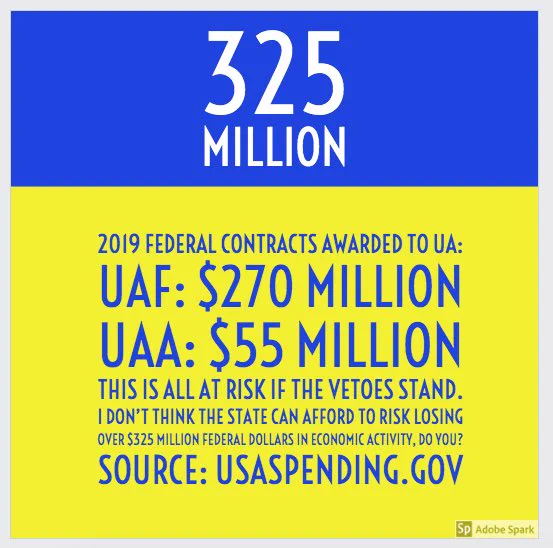 325
MILLION

2019 FEDERAL CONTRACTS AWARDED TO UA:
UAF: \$270 MILLION
UAA: \$55 MILLION
THIS IS ALL AT RISK IF THE VETOES STAND.
I DON'T THINK THE STATE CAN AFFORD TO RISK LOSING OVER \$325 MILLION FEDERAL DOLLARS IN ECONOMIC ACTIVITY, DO YOU?
SOURCE: USASPENDING.GOV

Sp Adobe Spark